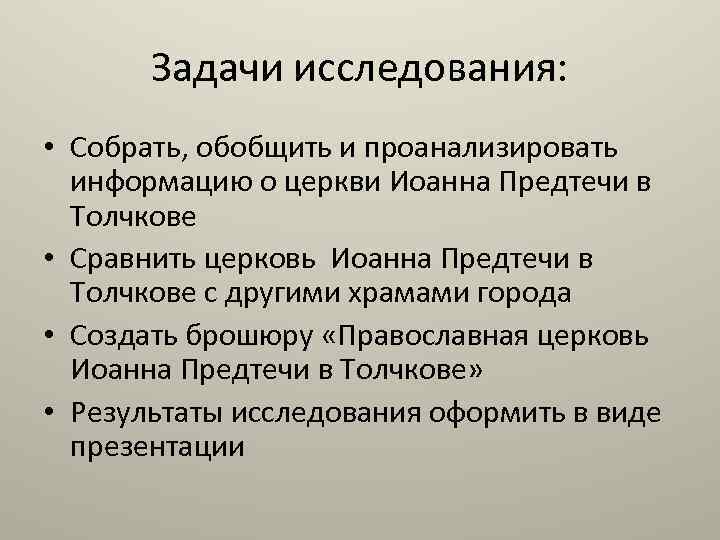 Задачи исследования:

• Собрать, обобщить и проанализировать информацию о церкви Иоанна Предтечи в Толчкове
• Сравнить церковь  Иоанна Предтечи в Толчкове с другими храмами города
• Создать брошюру «Православная церковь Иоанна Предтечи в Толчкове»
• Результаты исследования оформить в виде презентации